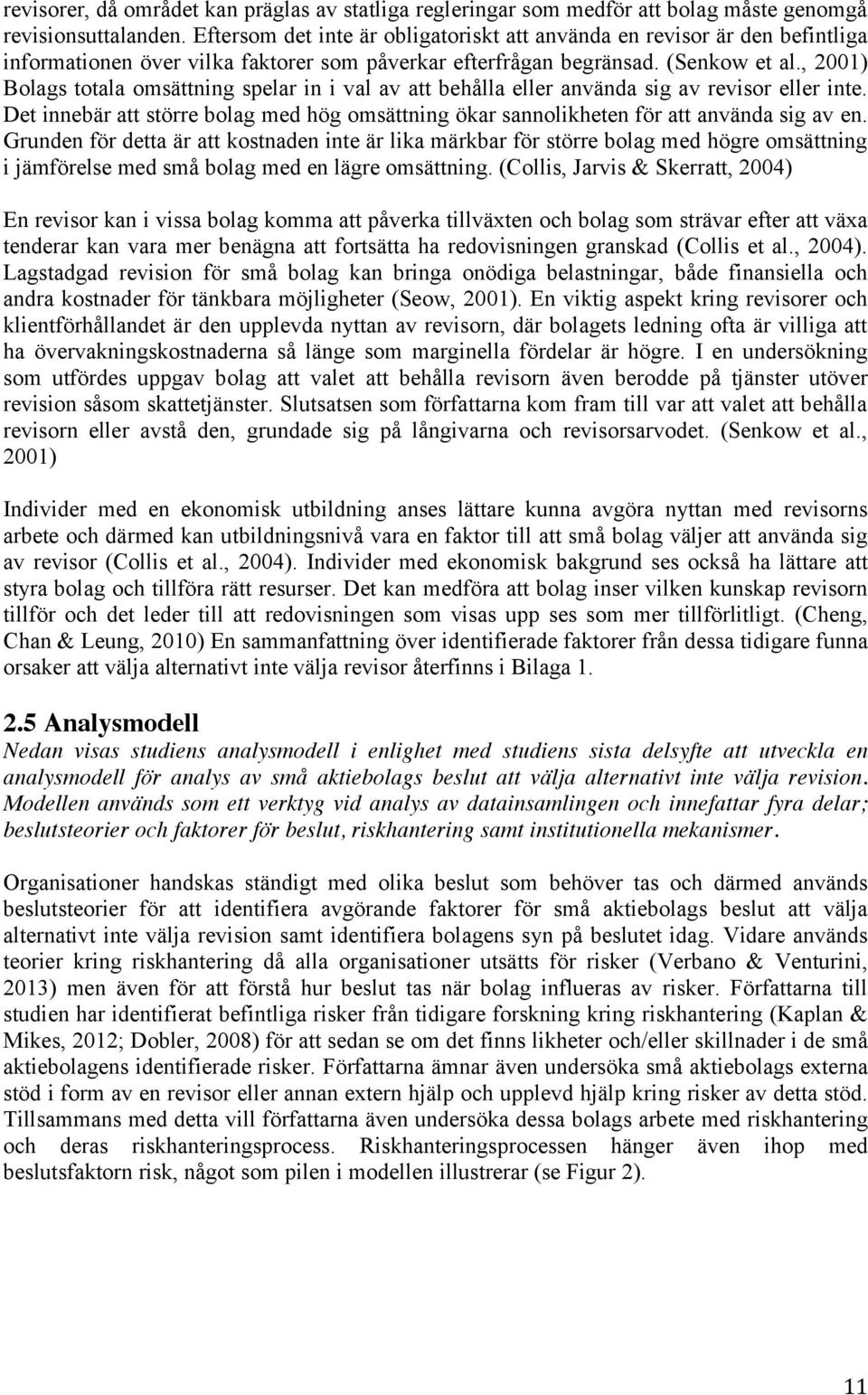 revisorer, då området kan präglas av statliga regleringar som medför att bolag måste genomgå revisionsuttalanden. Eftersom det inte är obligatoriskt att använda en revisor är den befintliga informationen över vilka faktorer som påverkar efterfrågan begränsad. (Senkow et al., 2001) Bolags totala omsättning spelar in i val av att behålla eller använda sig av revisor eller inte. Det innebär att större bolag med hög omsättning ökar sannolikheten för att använda sig av en. Grunden för detta är att kostnaden inte är lika märkbar för större bolag med högre omsättning i jämförelse med små bolag med en lägre omsättning. (Collis, Jarvis & Skerratt, 2004)

En revisor kan i vissa bolag komma att påverka tillväxten och bolag som strävar efter att växa tenderar kan vara mer benägna att fortsätta ha redovisningen granskad (Collis et al., 2004). Lagstadgad revision för små bolag kan bringa onödiga belastningar, både finansiella och andra kostnader för tänkbara möjligheter (Seow, 2001). En viktig aspekt kring revisorer och klientförhållandet är den upplevda nyttan av revisorn, där bolagets ledning ofta är villiga att ha övervakningskostnaderna så länge som marginella fördelar är högre. I en undersökning som utfördes uppgav bolag att valet att behålla revisorn även berodde på tjänster utöver revision såsom skattetjänster. Slutsatsen som författarna kom fram till var att valet att behålla revisorn eller avstå den, grundade sig på långivarna och revisorsarvodet. (Senkow et al., 2001)

Individer med en ekonomisk utbildning anses lättare kunna avgöra nyttan med revisorns arbete och därmed kan utbildningsnivå vara en faktor till att små bolag väljer att använda sig av revisor (Collis et al., 2004). Individer med ekonomisk bakgrund ses också ha lättare att styra bolag och tillföra rätt resurser. Det kan medföra att bolag inser vilken kunskap revisorn tillför och det leder till att redovisningen som visas upp ses som mer tillförlitligt. (Cheng, Chan & Leung, 2010) En sammanfattning över identifierade faktorer från dessa tidigare funna orsaker att välja alternativt inte välja revisor återfinns i Bilaga 1.

2.5 Analysmodell
Nedan visas studiens analysmodell i enlighet med studiens sista delsyfte att utveckla en analysmodell för analys av små aktiebolags beslut att välja alternativt inte välja revision. Modellen används som ett verktyg vid analys av datainsamlingen och innefattar fyra delar; beslutsteorier och faktorer för beslut, riskhantering samt institutionella mekanismer.

Organisationer handskas ständigt med olika beslut som behöver tas och därmed används beslutsteorier för att identifiera avgörande faktorer för små aktiebolags beslut att välja alternativt inte välja revision samt identifiera bolagens syn på beslutet idag. Vidare används teorier kring riskhantering då alla organisationer utsätts för risker (Verbano & Venturini, 2013) men även för att förstå hur beslut tas när bolag influeras av risker. Författarna till studien har identifierat befintliga risker från tidigare forskning kring riskhantering (Kaplan & Mikes, 2012; Dobler, 2008) för att sedan se om det finns likheter och/eller skillnader i de små aktiebolagens identifierade risker. Författarna ämnar även undersöka små aktiebolags externa stöd i form av en revisor eller annan extern hjälp och upplevd hjälp kring risker av detta stöd. Tillsammans med detta vill författarna även undersöka dessa bolags arbete med riskhantering och deras riskhanteringsprocess. Riskhanteringsprocessen hänger även ihop med beslutsfaktorn risk, något som pilen i modellen illustrerar (se Figur 2).

11